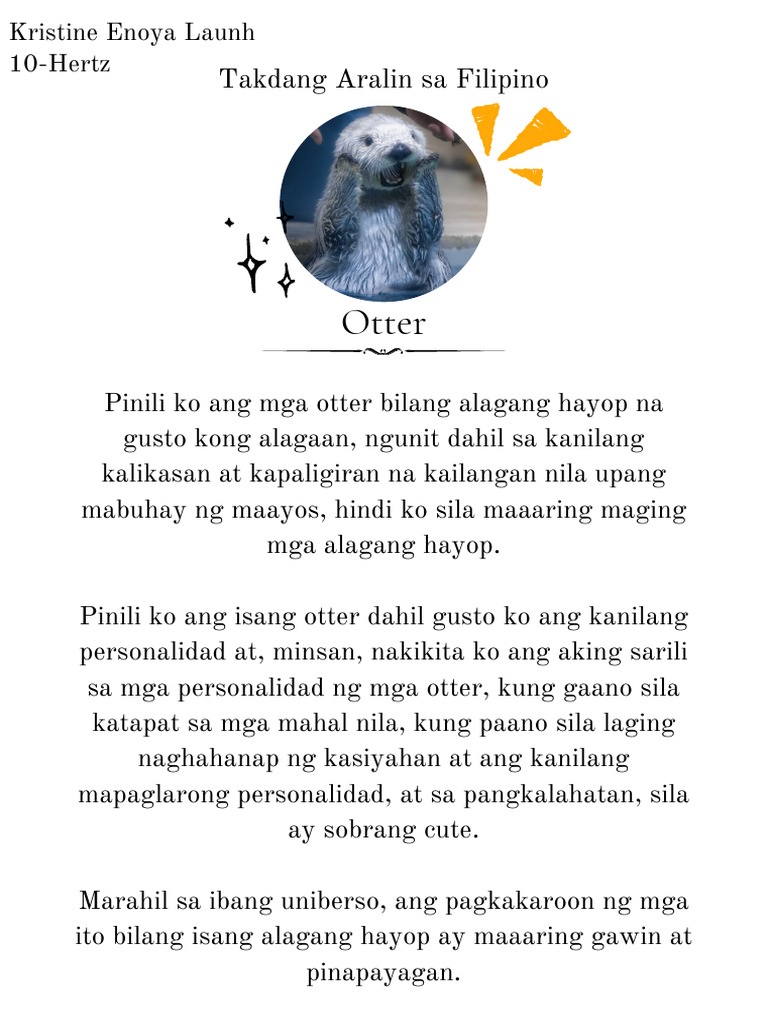 Kristine Enoya Launh
10-Hertz

Takdang Aralin sa Filipino

Otter

Pinili ko ang mga otter bilang alagang hayop na gusto kong alagaan, ngunit dahil sa kanilang kalikasan at kapaligiran na kailangan nila upang mabuhay ng maayos, hindi ko sila maaaring maging mga alagang hayop.

Pinili ko ang isang otter dahil gusto ko ang kanilang personalidad at, minsan, nakikita ko ang aking sarili sa mga personalidad ng mga otter, kung gaano sila katapat sa mga mahal nila, kung paano sila laging naghahanap ng kasiyahan at ang kanilang mapaglarong personalidad, at sa pangkalahatan, sila ay sobrang cute.

Marahil sa ibang uniberso, ang pagkakaroon ng mga ito bilang isang alagang hayop ay maaaring gawin at pinapayagan.